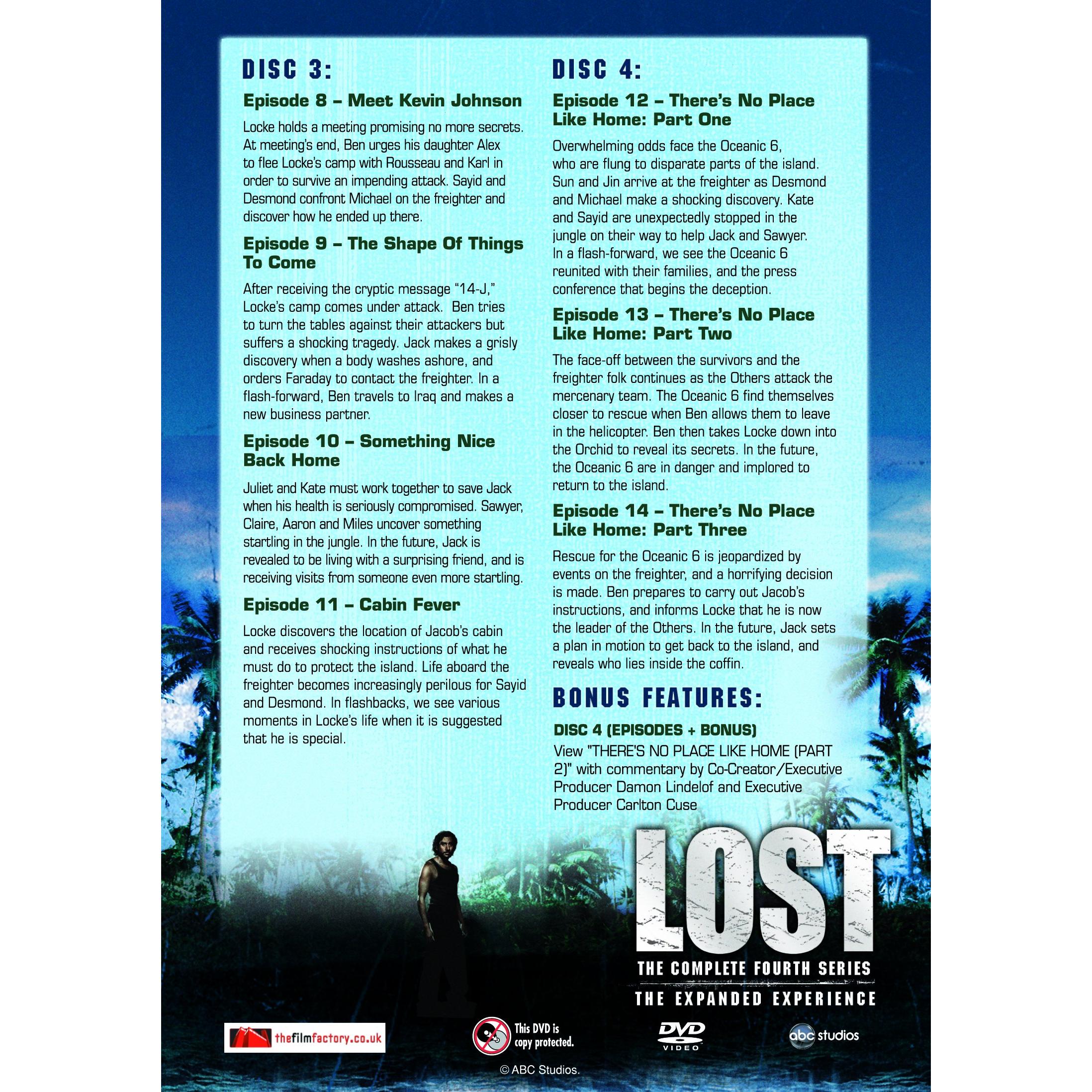 DISC 3:

Episode 8 – Meet Kevin Johnson

Locke holds a meeting promising no more secrets. At meeting's end, Ben urges his daughter Alex to flee Locke's camp with Rousseau and Karl in order to survive an impending attack. Sayid and Desmond confront Michael on the freighter and discover how he ended up there.

Episode 9 – The Shape Of Things To Come

After receiving the cryptic message "14-J," Locke's camp comes under attack. Ben tries to turn the tables against their attackers but suffers a shocking tragedy. Jack makes a grisly discovery when a body washes ashore, and orders Faraday to contact the freighter. In a flash-forward, Ben travels to Iraq and makes a new business partner.

Episode 10 – Something Nice Back Home

Juliet and Kate must work together to save Jack when his health is seriously compromised. Sawyer, Claire, Aaron and Miles uncover something startling in the jungle. In the future, Jack is revealed to be living with a surprising friend, and is receiving visits from someone even more startling.

Episode 11 – Cabin Fever

Locke discovers the location of Jacob's cabin and receives shocking instructions of what he must do to protect the island. Life aboard the freighter becomes increasingly perilous for Sayid and Desmond. In flashbacks, we see various moments in Locke's life when it is suggested that he is special.

DISC 4:

Episode 12 – There's No Place Like Home: Part One

Overwhelming odds face the Oceanic 6, who are flung to disparate parts of the island. Sun and Jin arrive at the freighter as Desmond and Michael make a shocking discovery. Kate and Sayid are unexpectedly stopped in the jungle on their way to help Jack and Sawyer. In a flash-forward, we see the Oceanic 6 reunited with their families, and the press conference that begins the deception.

Episode 13 – There's No Place Like Home: Part Two

The face-off between the survivors and the freighter folk continues as the Others attack the mercenary team. The Oceanic 6 find themselves closer to rescue when Ben allows them to leave in the helicopter. Ben then takes Locke down into the Orchid to reveal its secrets. In the future, the Oceanic 6 are in danger and implored to return to the island.

Episode 14 – There's No Place Like Home: Part Three

Rescue for the Oceanic 6 is jeopardized by events on the freighter, and a horrifying decision is made. Ben prepares to carry out Jacob's instructions, and informs Locke that he is now the leader of the Others. In the future, Jack sets a plan in motion to get back to the island, and reveals who lies inside the coffin.

BONUS FEATURES:

DISC 4 (EPISODES + BONUS)
View "THERE'S NO PLACE LIKE HOME (PART 2)" with commentary by Co-Creator/Executive Producer Damon Lindelof and Executive Producer Carlton Cuse

LOST
THE COMPLETE FOURTH SERIES
THE EXPANDED EXPERIENCE

thefilmfactory.co.uk

This DVD is copy protected.

DVD VIDEO

abc studios

© ABC Studios.